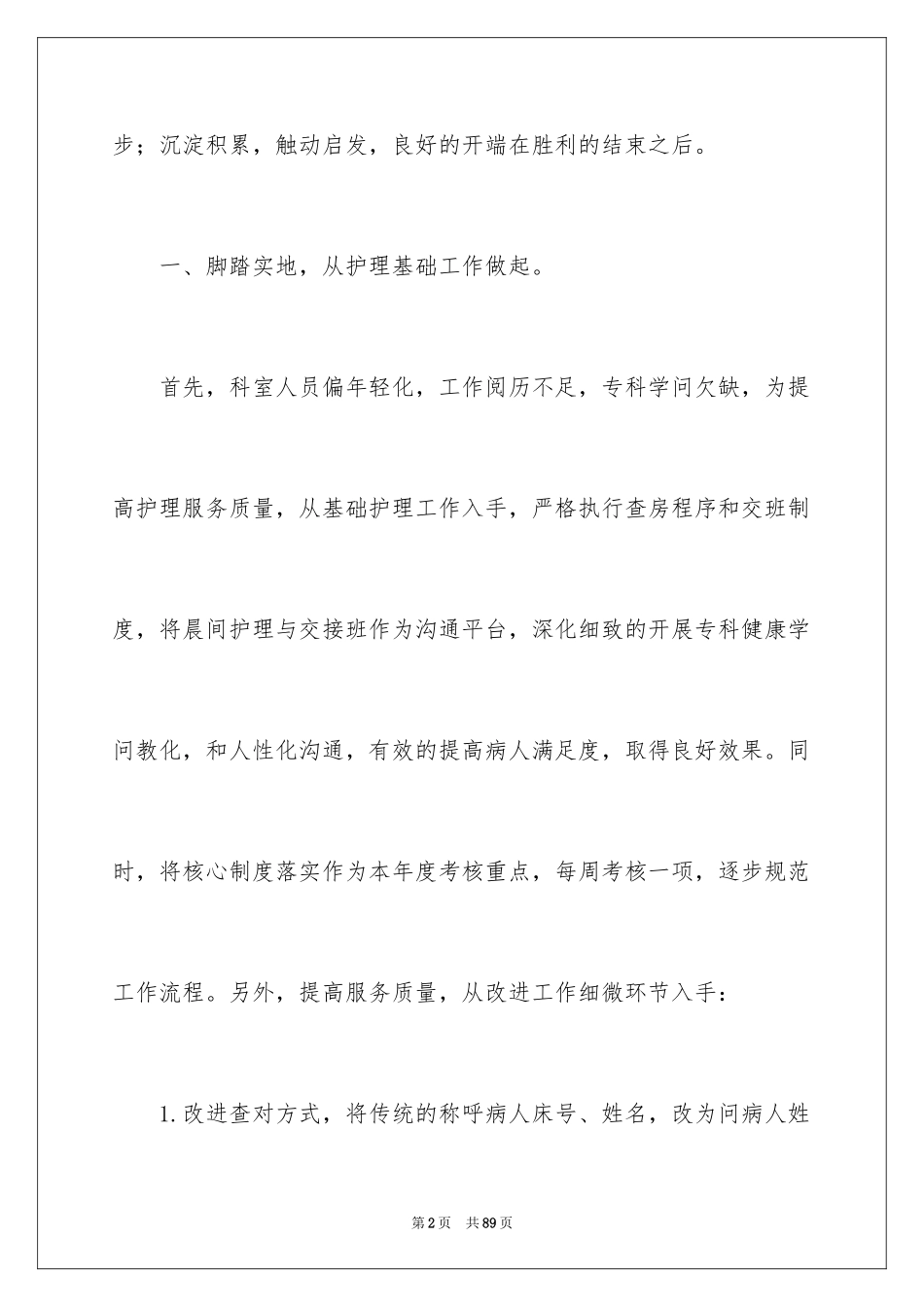 步；沉淀积累，触动启发，良好的开端在胜利的结束之后。

一、脚踏实地，从护理基础工作做起。

首先，科室人员偏年轻化，工作阅历不足，专科学问欠缺，为提高护理服务质量，从基础护理工作入手，严格执行查房程序和交班制度，将晨间护理与交接班作为沟通平台，深化细致的开展专科健康学问教化，和人性化沟通，有效的提高病人满足度，取得良好效果。同时，将核心制度落实作为本年度考核重点，每周考核一项，逐步规范工作流程。另外，提高服务质量，从改进工作细微环节入手：

1.改进查对方式，将传统的称呼病人床号、姓名，改为问病人姓

第2页 共89页